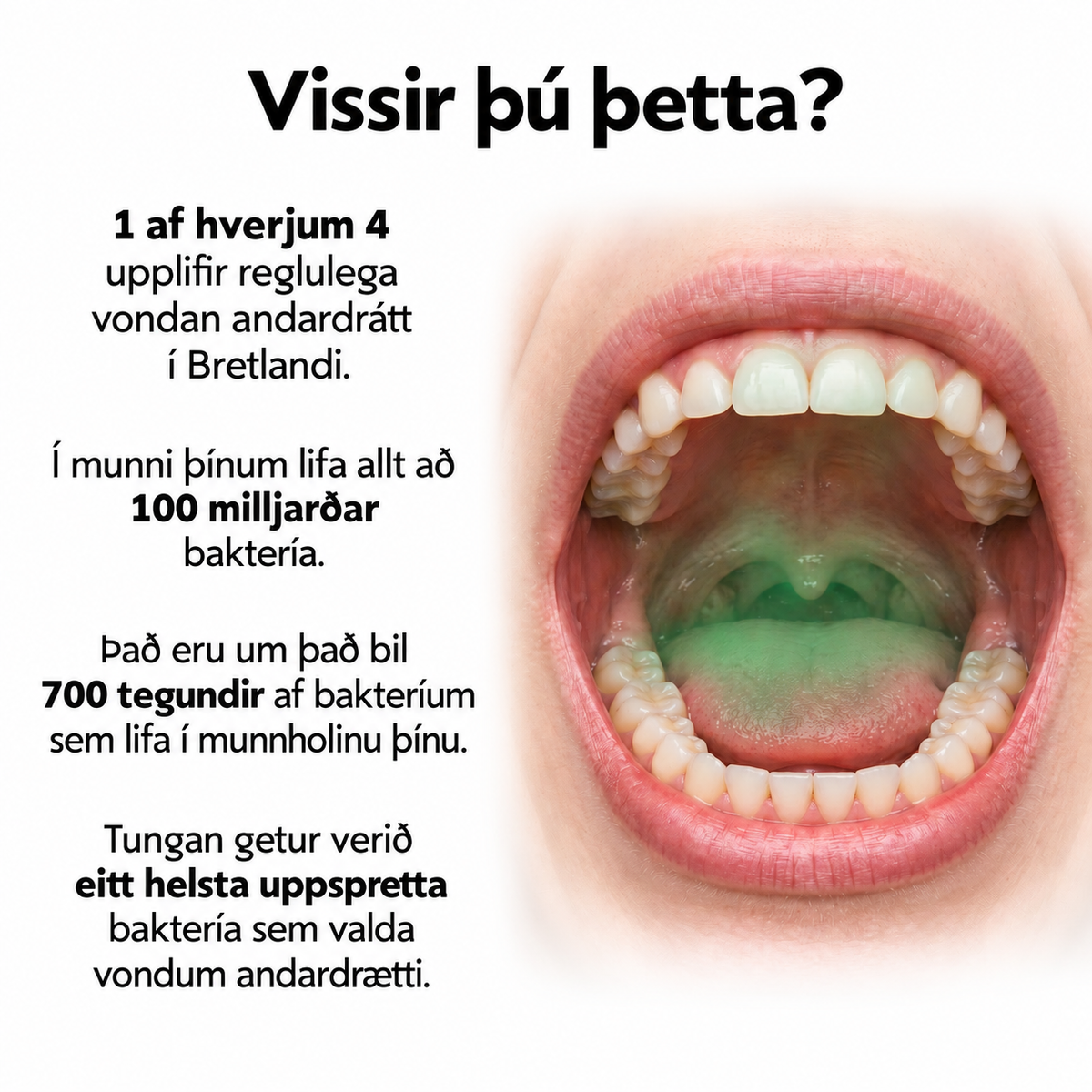 Vissir þú þetta?

1 af hverjum 4 upplifir reglulega vondan andardrátt í Bretlandi.

Í munni þínum lifa allt að 100 milljarðar baktería.

Það eru um það bil 700 tegundir af bakteríum sem lifa í munnholinu þínu.

Tungan getur verið eitt helsta uppspretta baktería sem valda vondum andardrætti.